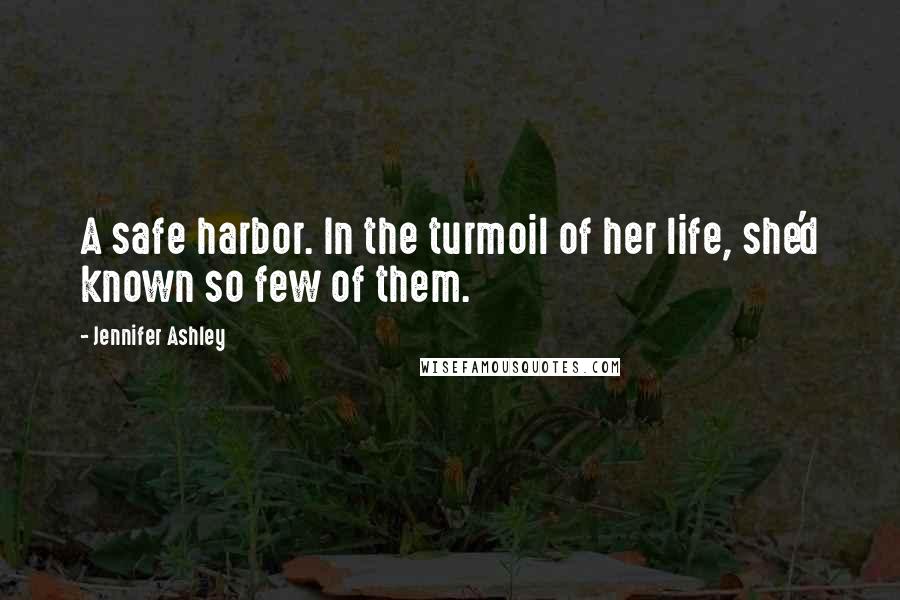 A safe harbor. In the turmoil of her life, she'd known so few of them.

- Jennifer Ashley

WISEFAMOUSQUOTES.COM